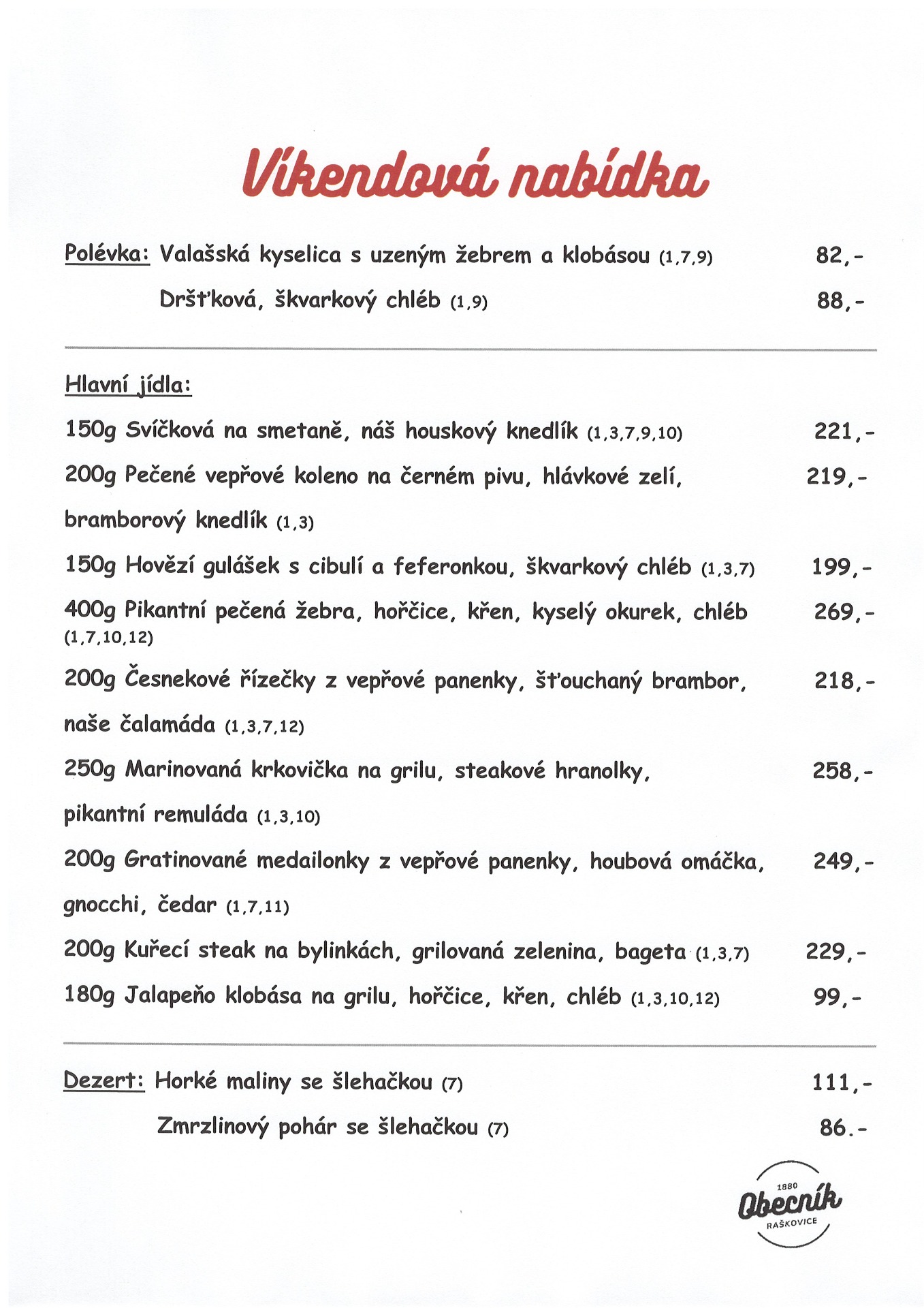 Víkendová nabídka

Polévka: Valašská kyselica s uzeným žebrem a klobásou (1,7,9) 82,-

Dršťková, škvarkový chléb (1,9) 88,-

Hlavní jídla:

150g Svíčková na smetaně, náš houskový knedlík (1,3,7,9,10) 221,-

200g Pečené vepřové koleno na černém pivu, hlávkové zelí, bramborový knedlík (1,3) 219,-

150g Hovězí gulášek s cibulí a feferonkou, škvarkový chléb (1,3,7) 199,-

400g Pikantní pečená žebra, hořčice, křen, kyselý okurek, chléb (1,7,10,12) 269,-

200g Česnekové řízečky z vepřové panenky, šťouchaný brambor, naše čalamáda (1,3,7,12) 218,-

250g Marinovaná krkovička na grilu, steakové hranolky, pikantní remuláda (1,3,10) 258,-

200g Gratinované medailonky z vepřové panenky, houbová omáčka, gnocchi, čedar (1,7,11) 249,-

200g Kuřecí steak na bylinkách, grilovaná zelenina, bageta (1,3,7) 229,-

180g Jalapeňo klobása na grilu, hořčice, křen, chléb (1,3,10,12) 99,-

Dezert: Horké maliny se šlehačkou (7) 111,-

Zmrzlinový pohár se šlehačkou (7) 86.-

1880
Obecník
RAŠKOVICE